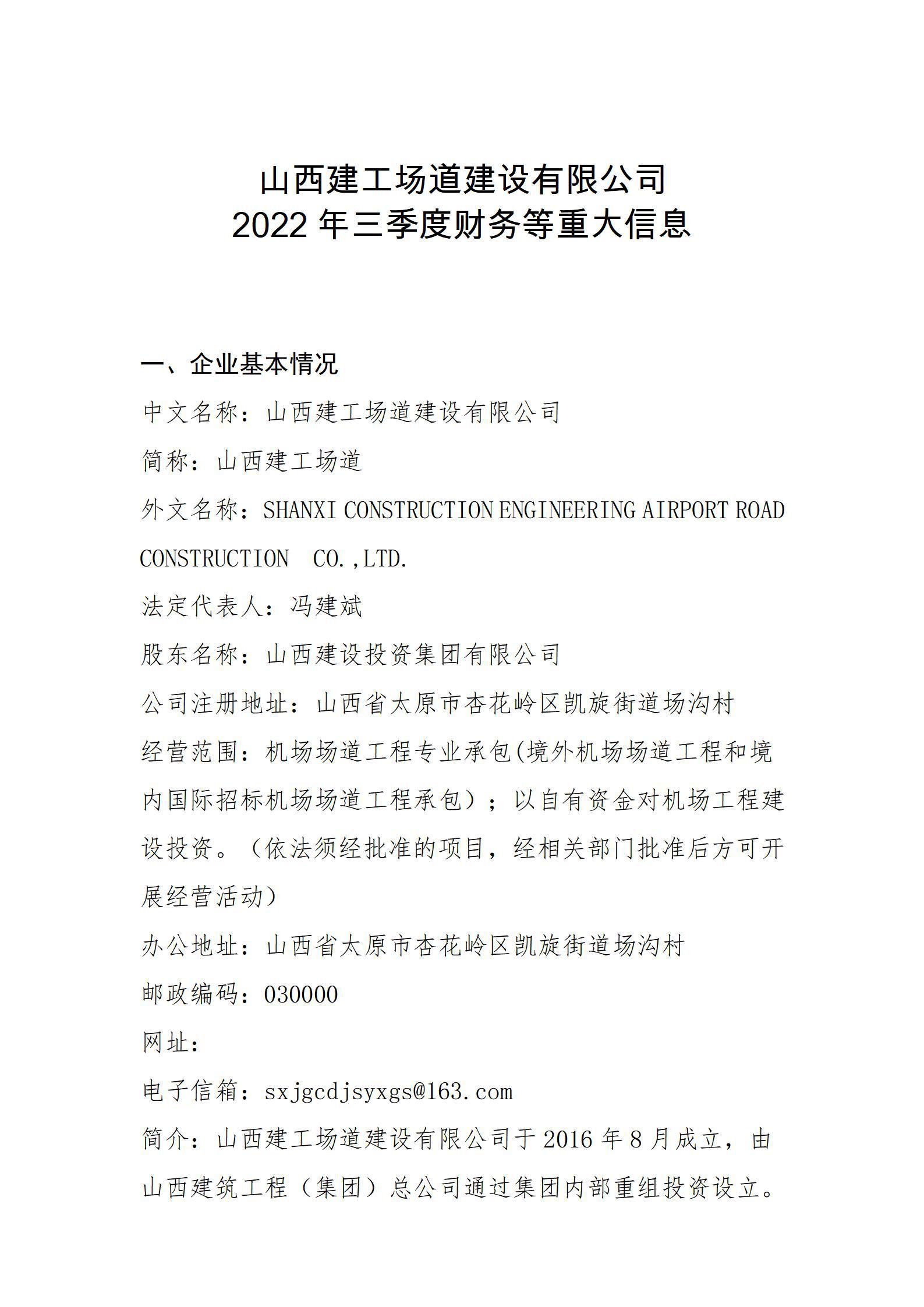 山西建工场道建设有限公司
2022 年三季度财务等重大信息

一、企业基本情况

中文名称：山西建工场道建设有限公司

简称：山西建工场道

外文名称：SHANXI CONSTRUCTION ENGINEERING AIRPORT ROAD CONSTRUCTION CO.,LTD.

法定代表人：冯建斌

股东名称：山西建设投资集团有限公司

公司注册地址：山西省太原市杏花岭区凯旋街道场沟村

经营范围：机场场道工程专业承包(境外机场场道工程和境内国际招标机场场道工程承包)；以自有资金对机场工程建设投资。（依法须经批准的项目，经相关部门批准后方可开展经营活动）

办公地址：山西省太原市杏花岭区凯旋街道场沟村

邮政编码：030000

网址：

电子信箱：sxjgcdjsyxgs@163.com

简介：山西建工场道建设有限公司于 2016 年 8 月成立，由山西建筑工程（集团）总公司通过集团内部重组投资设立。